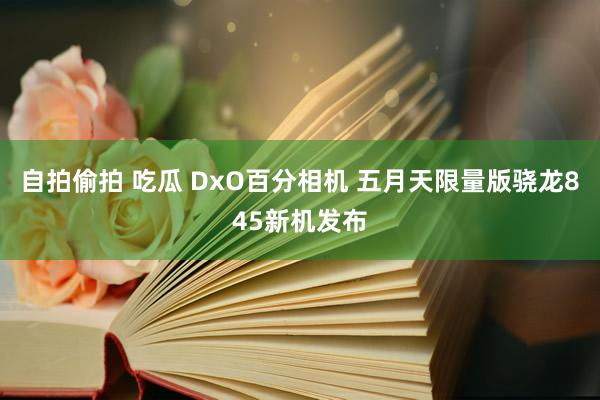 自拍偷拍 吃瓜 DxO百分相机 五月天限量版骁龙845新机发布